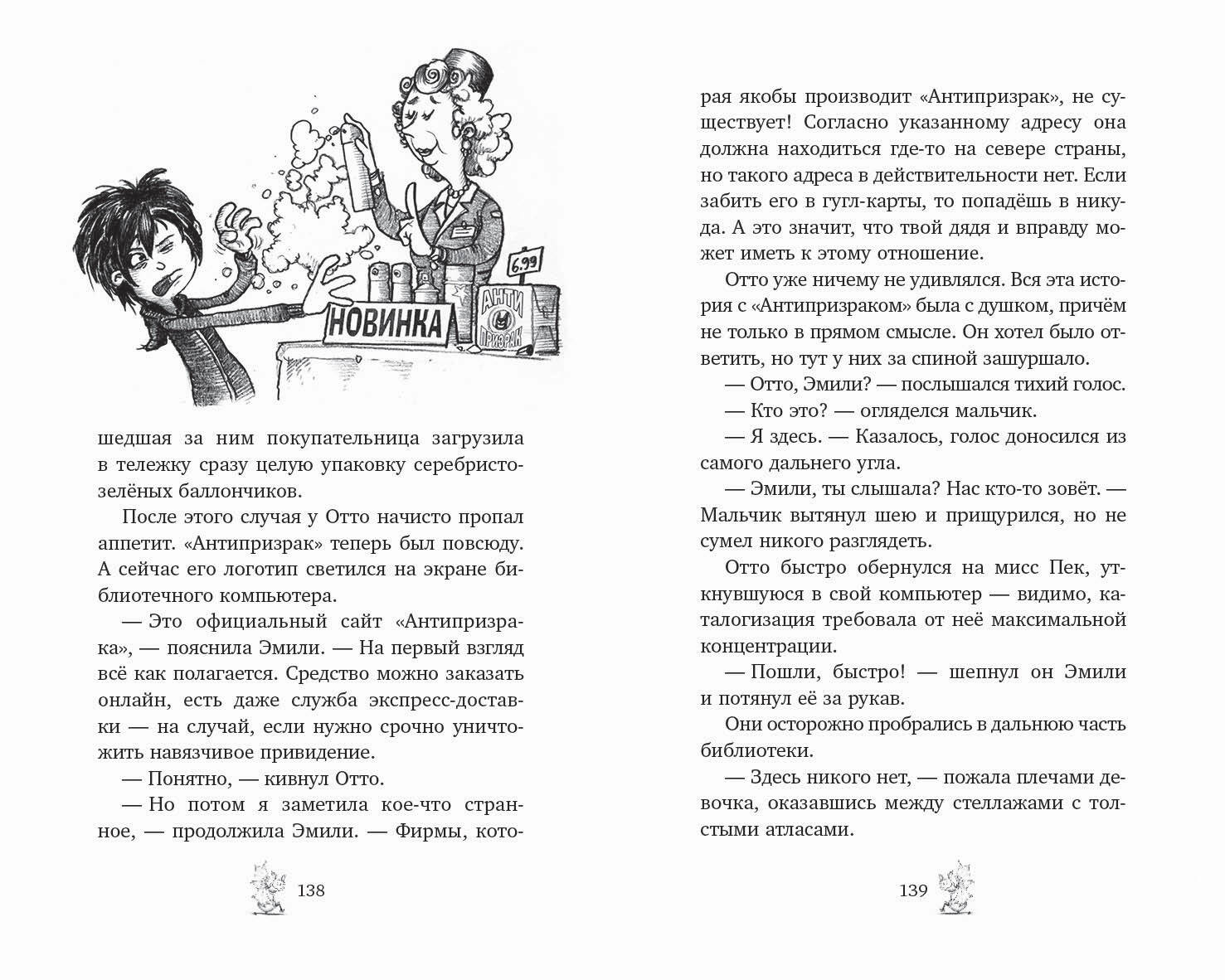 6.99

НОВИНКА

АНТИ ПРИЗРАК

шедшая за ним покупательница загрузила в тележку сразу целую упаковку серебристо-зелёных баллончиков.

После этого случая у Отто начисто пропал аппетит. «Антипризрак» теперь был повсюду. А сейчас его логотип светился на экране библиотечного компьютера.

— Это официальный сайт «Антипризрака», — пояснила Эмили. — На первый взгляд всё как полагается. Средство можно заказать онлайн, есть даже служба экспресс-доставки — на случай, если нужно срочно уничтожить навязчивое привидение.

— Понятно, — кивнул Отто.

— Но потом я заметила кое-что странное, — продолжила Эмили. — Фирмы, кото-

138

рая якобы производит «Антипризрак», не существует! Согласно указанному адресу она должна находиться где-то на севере страны, но такого адреса в действительности нет. Если забить его в гугл-карты, то попадёшь в никуда. А это значит, что твой дядя и вправду может иметь к этому отношение.

Отто уже ничему не удивлялся. Вся эта история с «Антипризраком» была с душком, причём не только в прямом смысле. Он хотел было ответить, но тут у них за спиной зашуршало.

— Отто, Эмили? — послышался тихий голос.

— Кто это? — огляделся мальчик.

— Я здесь. — Казалось, голос доносился из самого дальнего угла.

— Эмили, ты слышала? Нас кто-то зовёт. — Мальчик вытянул шею и прищурился, но не сумел никого разглядеть.

Отто быстро обернулся на мисс Пек, уткнувшуюся в свой компьютер — видимо, каталогизация требовала от неё максимальной концентрации.

— Пошли, быстро! — шепнул он Эмили и потянул её за рукав.

Они осторожно пробрались в дальнюю часть библиотеки.

— Здесь никого нет, — пожала плечами девочка, оказавшись между стеллажами с толстыми атласами.

139